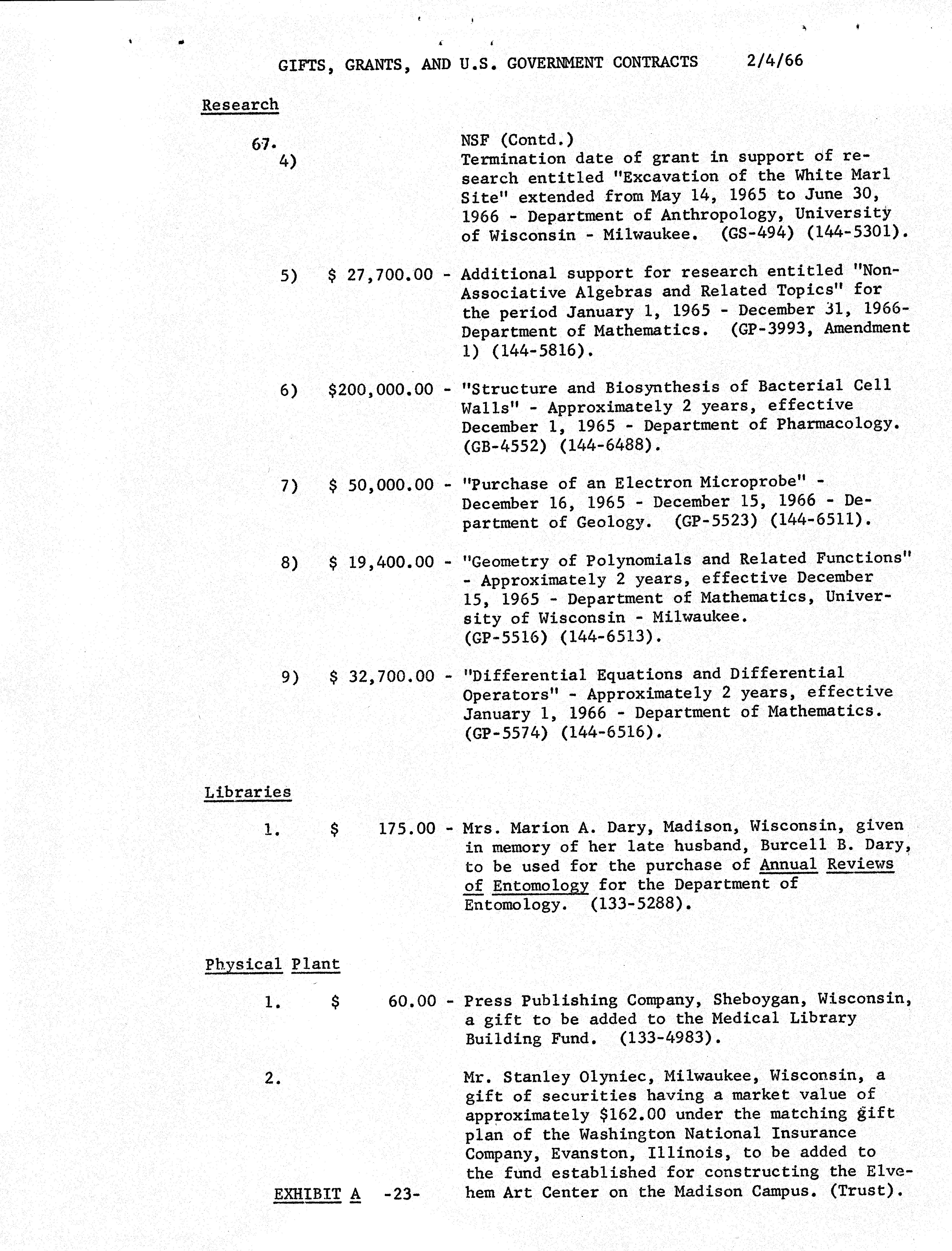 GIFTS, GRANTS, AND U.S. GOVERNMENT CONTRACTS 2/4/66

Research

67. NSF (Contd.)
4) Termination date of grant in support of research entitled "Excavation of the White Marl Site" extended from May 14, 1965 to June 30, 1966 - Department of Anthropology, University of Wisconsin - Milwaukee. (GS-494) (144-5301).

5) \$ 27,700.00 - Additional support for research entitled "Non-Associative Algebras and Related Topics" for the period January 1, 1965 - December 31, 1966- Department of Mathematics. (GP-3993, Amendment 1) (144-5816).

6) \$200,000.00 - "Structure and Biosynthesis of Bacterial Cell Walls" - Approximately 2 years, effective December 1, 1965 - Department of Pharmacology. (GB-4552) (144-6488).

7) \$ 50,000.00 - "Purchase of an Electron Microprobe" - December 16, 1965 - December 15, 1966 - Department of Geology. (GP-5523) (144-6511).

8) \$ 19,400.00 - "Geometry of Polynomials and Related Functions" - Approximately 2 years, effective December 15, 1965 - Department of Mathematics, University of Wisconsin - Milwaukee. (GP-5516) (144-6513).

9) \$ 32,700.00 - "Differential Equations and Differential Operators" - Approximately 2 years, effective January 1, 1966 - Department of Mathematics. (GP-5574) (144-6516).

Libraries

1. \$ 175.00 - Mrs. Marion A. Dary, Madison, Wisconsin, given in memory of her late husband, Burcell B. Dary, to be used for the purchase of Annual Reviews of Entomology for the Department of Entomology. (133-5288).

Physical Plant

1. \$ 60.00 - Press Publishing Company, Sheboygan, Wisconsin, a gift to be added to the Medical Library Building Fund. (133-4983).

2. Mr. Stanley Olyniec, Milwaukee, Wisconsin, a gift of securities having a market value of approximately \$162.00 under the matching gift plan of the Washington National Insurance Company, Evanston, Illinois, to be added to the fund established for constructing the Elvehem Art Center on the Madison Campus. (Trust).

EXHIBIT A -23-